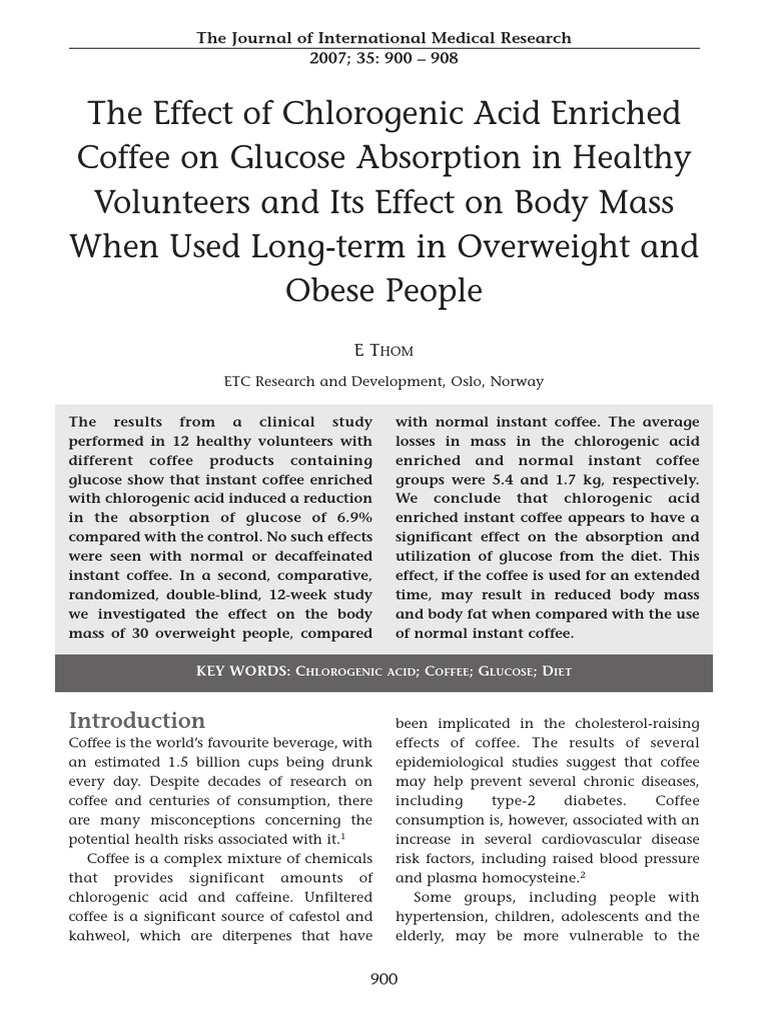 The Journal of International Medical Research
2007; 35: 900 – 908

The Effect of Chlorogenic Acid Enriched Coffee on Glucose Absorption in Healthy Volunteers and Its Effect on Body Mass When Used Long-term in Overweight and Obese People

E THOM

ETC Research and Development, Oslo, Norway

The results from a clinical study performed in 12 healthy volunteers with different coffee products containing glucose show that instant coffee enriched with chlorogenic acid induced a reduction in the absorption of glucose of 6.9% compared with the control. No such effects were seen with normal or decaffeinated instant coffee. In a second, comparative, randomized, double-blind, 12-week study we investigated the effect on the body mass of 30 overweight people, compared with normal instant coffee. The average losses in mass in the chlorogenic acid enriched and normal instant coffee groups were 5.4 and 1.7 kg, respectively. We conclude that chlorogenic acid enriched instant coffee appears to have a significant effect on the absorption and utilization of glucose from the diet. This effect, if the coffee is used for an extended time, may result in reduced body mass and body fat when compared with the use of normal instant coffee.

KEY WORDS: CHLOROGENIC ACID; COFFEE; GLUCOSE; DIET

Introduction

Coffee is the world's favourite beverage, with an estimated 1.5 billion cups being drunk every day. Despite decades of research on coffee and centuries of consumption, there are many misconceptions concerning the potential health risks associated with it.$^1$

Coffee is a complex mixture of chemicals that provides significant amounts of chlorogenic acid and caffeine. Unfiltered coffee is a significant source of cafestol and kahweol, which are diterpenes that have been implicated in the cholesterol-raising effects of coffee. The results of several epidemiological studies suggest that coffee may help prevent several chronic diseases, including type-2 diabetes. Coffee consumption is, however, associated with an increase in several cardiovascular disease risk factors, including raised blood pressure and plasma homocysteine.$^2$

Some groups, including people with hypertension, children, adolescents and the elderly, may be more vulnerable to the

900